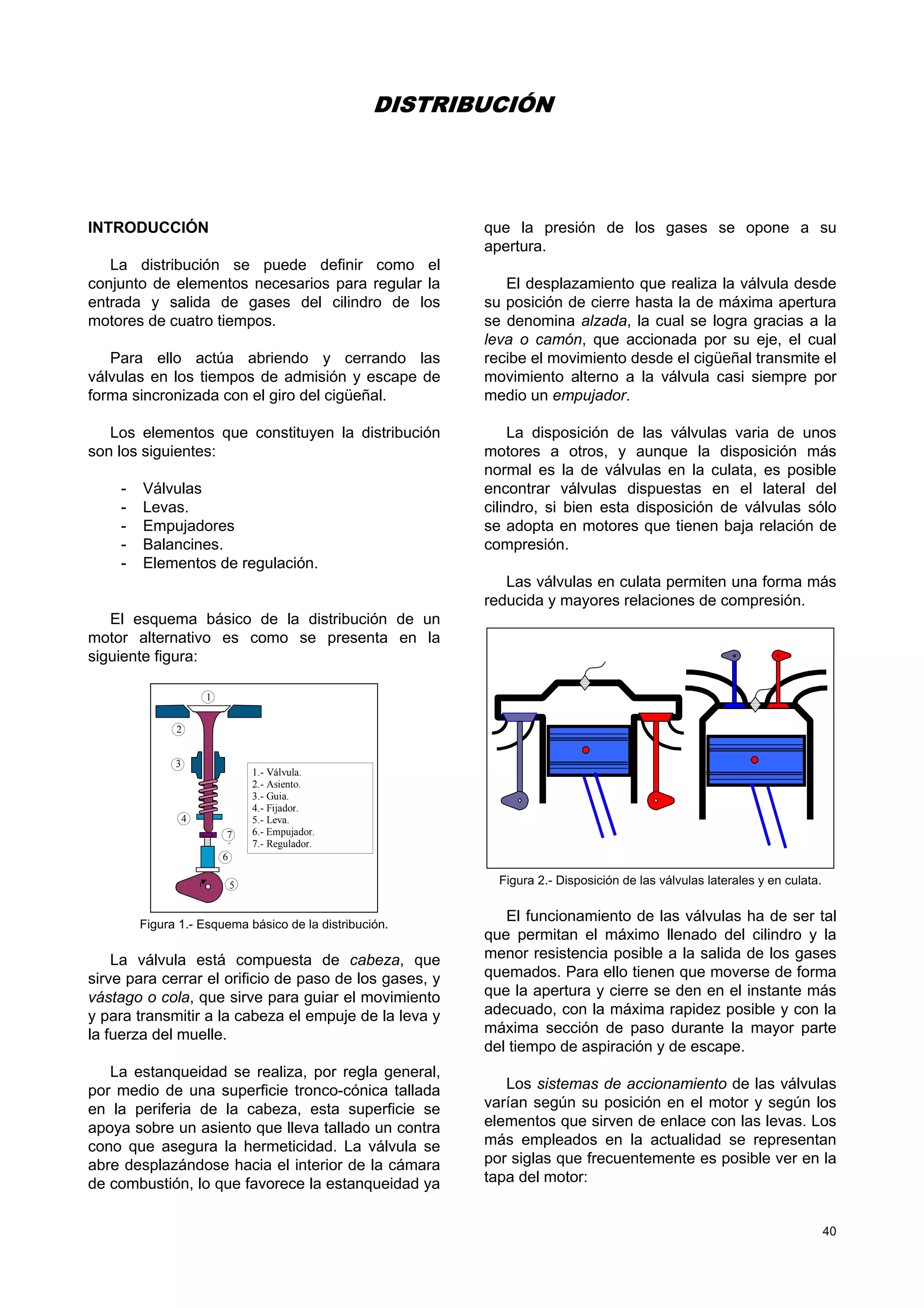 DISTRIBUCIÓN

INTRODUCCIÓN

La distribución se puede definir como el conjunto de elementos necesarios para regular la entrada y salida de gases del cilindro de los motores de cuatro tiempos.

Para ello actúa abriendo y cerrando las válvulas en los tiempos de admisión y escape de forma sincronizada con el giro del cigüeñal.

Los elementos que constituyen la distribución son los siguientes:

- Válvulas
- Levas.
- Empujadores
- Balancines.
- Elementos de regulación.

El esquema básico de la distribución de un motor alternativo es como se presenta en la siguiente figura:

1
2
3
4
7
6
5

1.- Válvula.
2.- Asiento.
3.- Guia.
4.- Fijador.
5.- Leva.
6.- Empujador.
7.- Regulador.

Figura 1.- Esquema básico de la distribución.

La válvula está compuesta de cabeza, que sirve para cerrar el orificio de paso de los gases, y vástago o cola, que sirve para guiar el movimiento y para transmitir a la cabeza el empuje de la leva y la fuerza del muelle.

La estanqueidad se realiza, por regla general, por medio de una superficie tronco-cónica tallada en la periferia de la cabeza, esta superficie se apoya sobre un asiento que lleva tallado un contra cono que asegura la hermeticidad. La válvula se abre desplazándose hacia el interior de la cámara de combustión, lo que favorece la estanqueidad ya que la presión de los gases se opone a su apertura.

El desplazamiento que realiza la válvula desde su posición de cierre hasta la de máxima apertura se denomina alzada, la cual se logra gracias a la leva o camón, que accionada por su eje, el cual recibe el movimiento desde el cigüeñal transmite el movimiento alterno a la válvula casi siempre por medio un empujador.

La disposición de las válvulas varia de unos motores a otros, y aunque la disposición más normal es la de válvulas en la culata, es posible encontrar válvulas dispuestas en el lateral del cilindro, si bien esta disposición de válvulas sólo se adopta en motores que tienen baja relación de compresión.

Las válvulas en culata permiten una forma más reducida y mayores relaciones de compresión.

Figura 2.- Disposición de las válvulas laterales y en culata.

El funcionamiento de las válvulas ha de ser tal que permitan el máximo llenado del cilindro y la menor resistencia posible a la salida de los gases quemados. Para ello tienen que moverse de forma que la apertura y cierre se den en el instante más adecuado, con la máxima rapidez posible y con la máxima sección de paso durante la mayor parte del tiempo de aspiración y de escape.

Los sistemas de accionamiento de las válvulas varían según su posición en el motor y según los elementos que sirven de enlace con las levas. Los más empleados en la actualidad se representan por siglas que frecuentemente es posible ver en la tapa del motor:

40